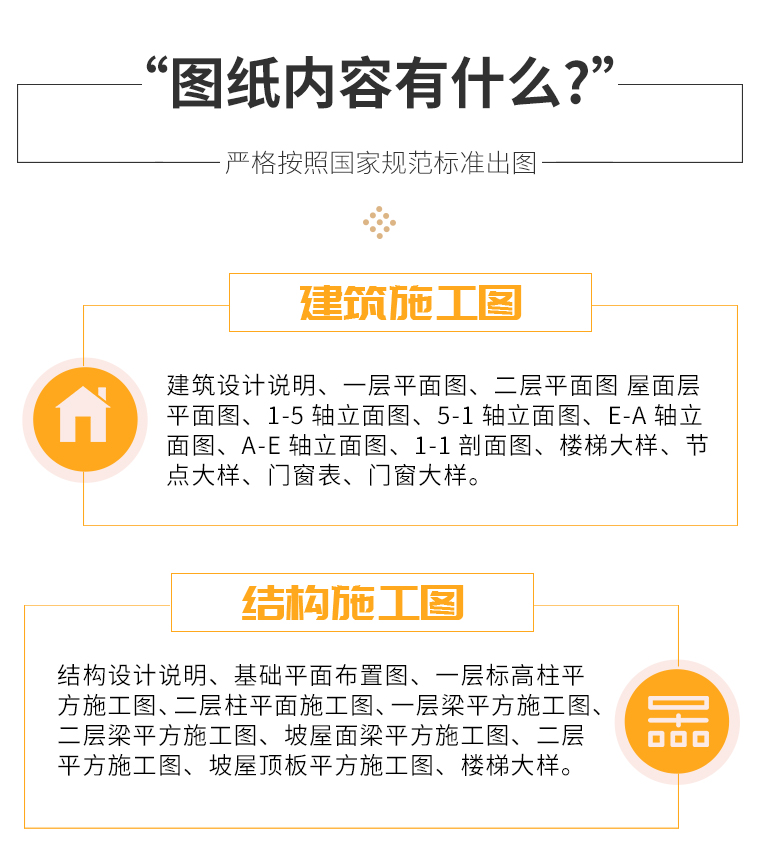 “图纸内容有什么?”

严格按照国家规范标准出图

建筑施工图

建筑设计说明、一层平面图、二层平面图 屋面层平面图、1-5轴立面图、5-1轴立面图、E-A轴立面图、A-E轴立面图、1-1剖面图、楼梯大样、节点大样、门窗表、门窗大样。

结构施工图

结构设计说明、基础平面布置图、一层标高柱平方施工图、二层柱平面施工图、一层梁平方施工图、二层梁平方施工图、坡屋面梁平方施工图、二层平方施工图、坡屋顶板平方施工图、楼梯大样。